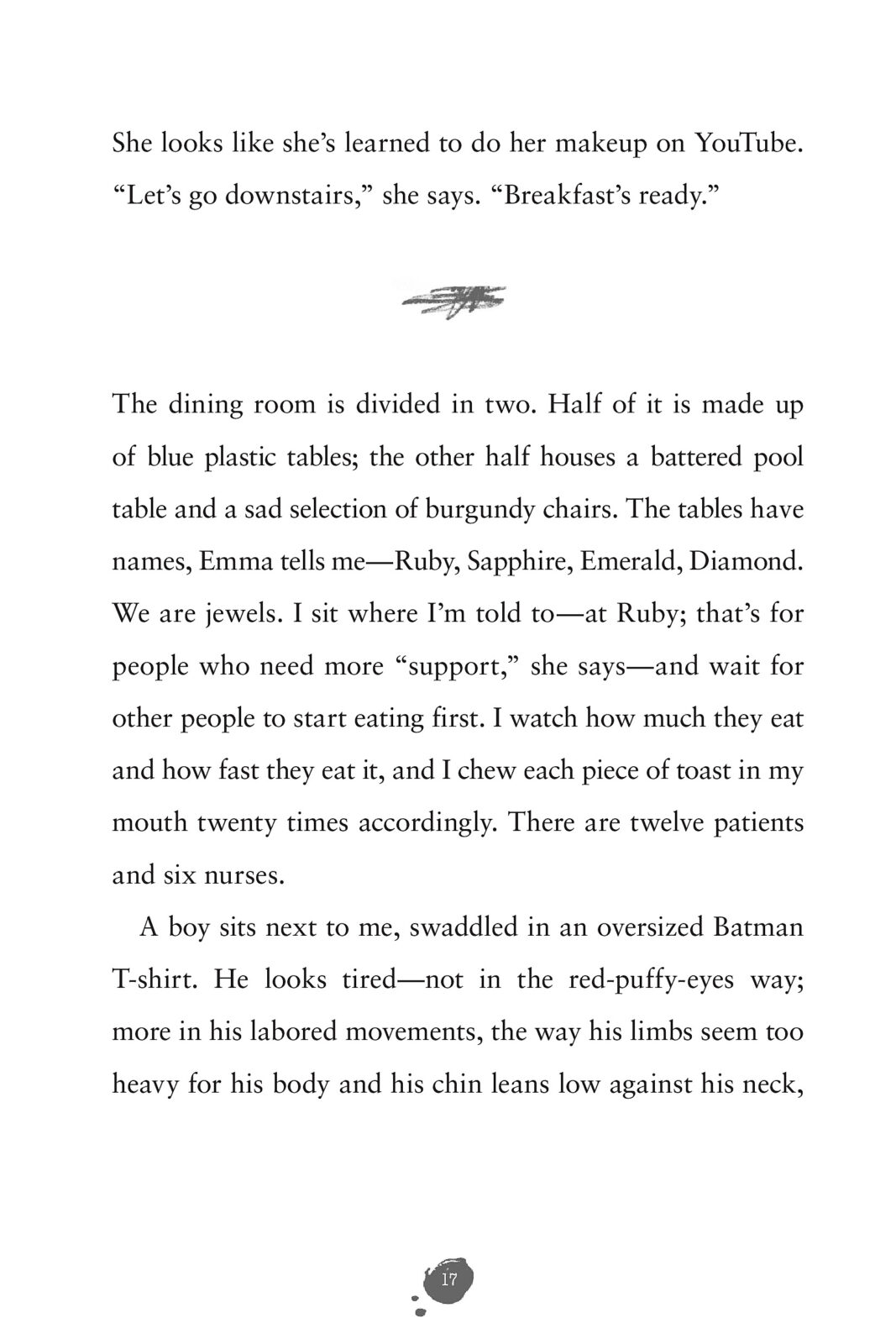 She looks like she's learned to do her makeup on YouTube. "Let's go downstairs," she says. "Breakfast's ready."

The dining room is divided in two. Half of it is made up of blue plastic tables; the other half houses a battered pool table and a sad selection of burgundy chairs. The tables have names, Emma tells me—Ruby, Sapphire, Emerald, Diamond. We are jewels. I sit where I'm told to—at Ruby; that's for people who need more "support," she says—and wait for other people to start eating first. I watch how much they eat and how fast they eat it, and I chew each piece of toast in my mouth twenty times accordingly. There are twelve patients and six nurses.

A boy sits next to me, swaddled in an oversized Batman T-shirt. He looks tired—not in the red-puffy-eyes way; more in his labored movements, the way his limbs seem too heavy for his body and his chin leans low against his neck,

17